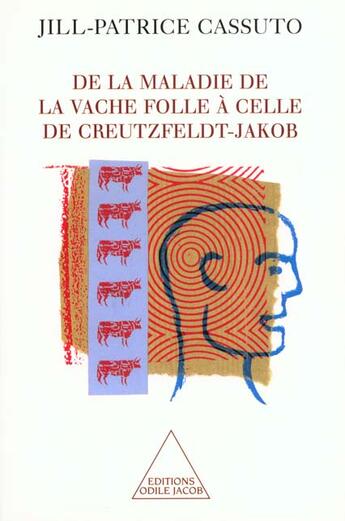 JILL-PATRICE CASSUTO

DE LA MALADIE DE LA VACHE FOLLE À CELLE DE CREUTZFELDT-JAKOB

EDITIONS ODILE JACOB